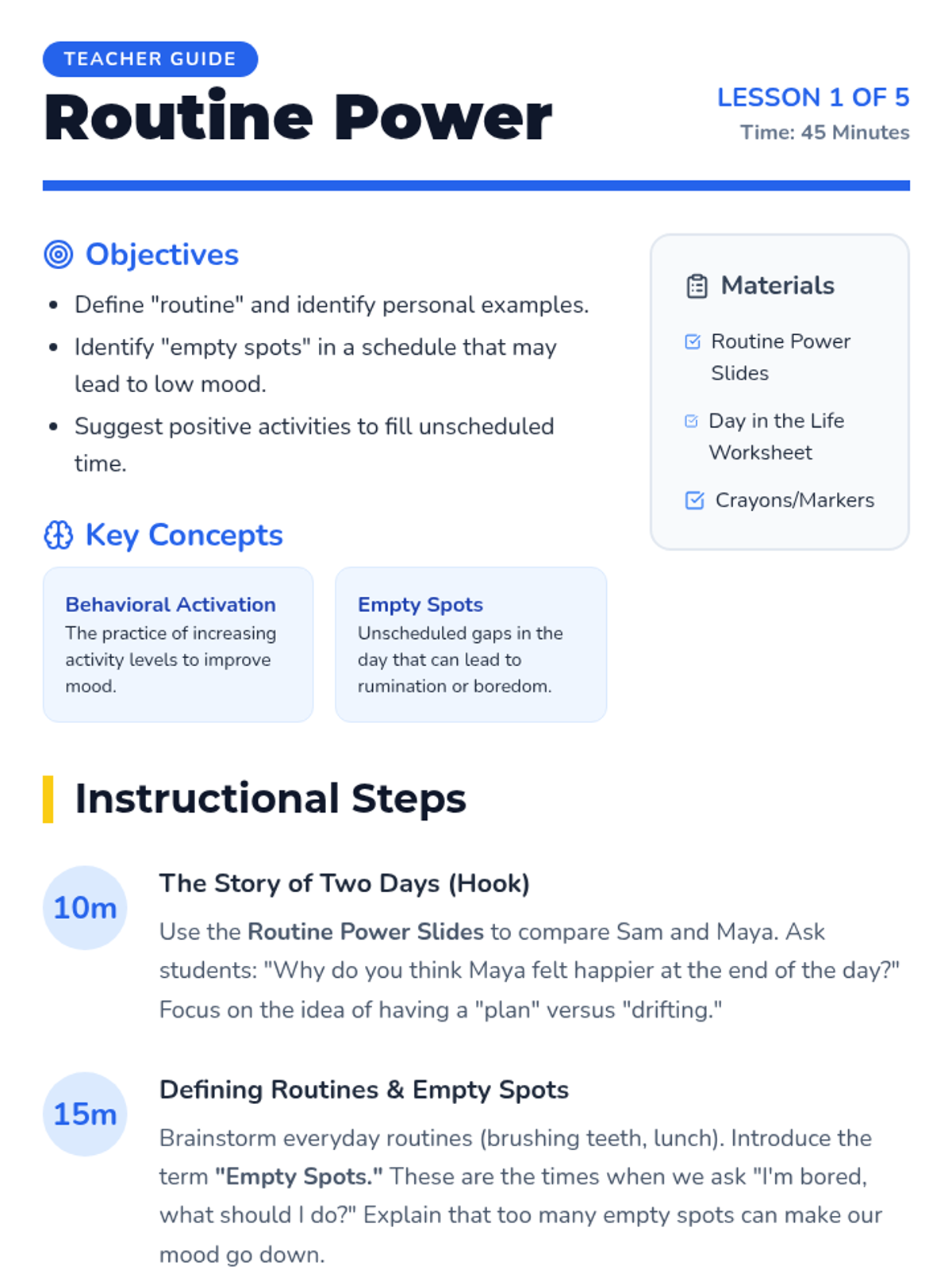 TEACHER GUIDE

Routine Power

LESSON 1 OF 5
Time: 45 Minutes

Objectives

• Define "routine" and identify personal examples.
• Identify "empty spots" in a schedule that may lead to low mood.
• Suggest positive activities to fill unscheduled time.

Key Concepts

Behavioral Activation
The practice of increasing activity levels to improve mood.

Empty Spots
Unscheduled gaps in the day that can lead to rumination or boredom.

Materials

☑ Routine Power Slides
☑ Day in the Life Worksheet
☑ Crayons/Markers

Instructional Steps

10m
The Story of Two Days (Hook)
Use the Routine Power Slides to compare Sam and Maya. Ask students: "Why do you think Maya felt happier at the end of the day?" Focus on the idea of having a "plan" versus "drifting."

15m
Defining Routines & Empty Spots
Brainstorm everyday routines (brushing teeth, lunch). Introduce the term "Empty Spots." These are the times when we ask "I'm bored, what should I do?" Explain that too many empty spots can make our mood go down.